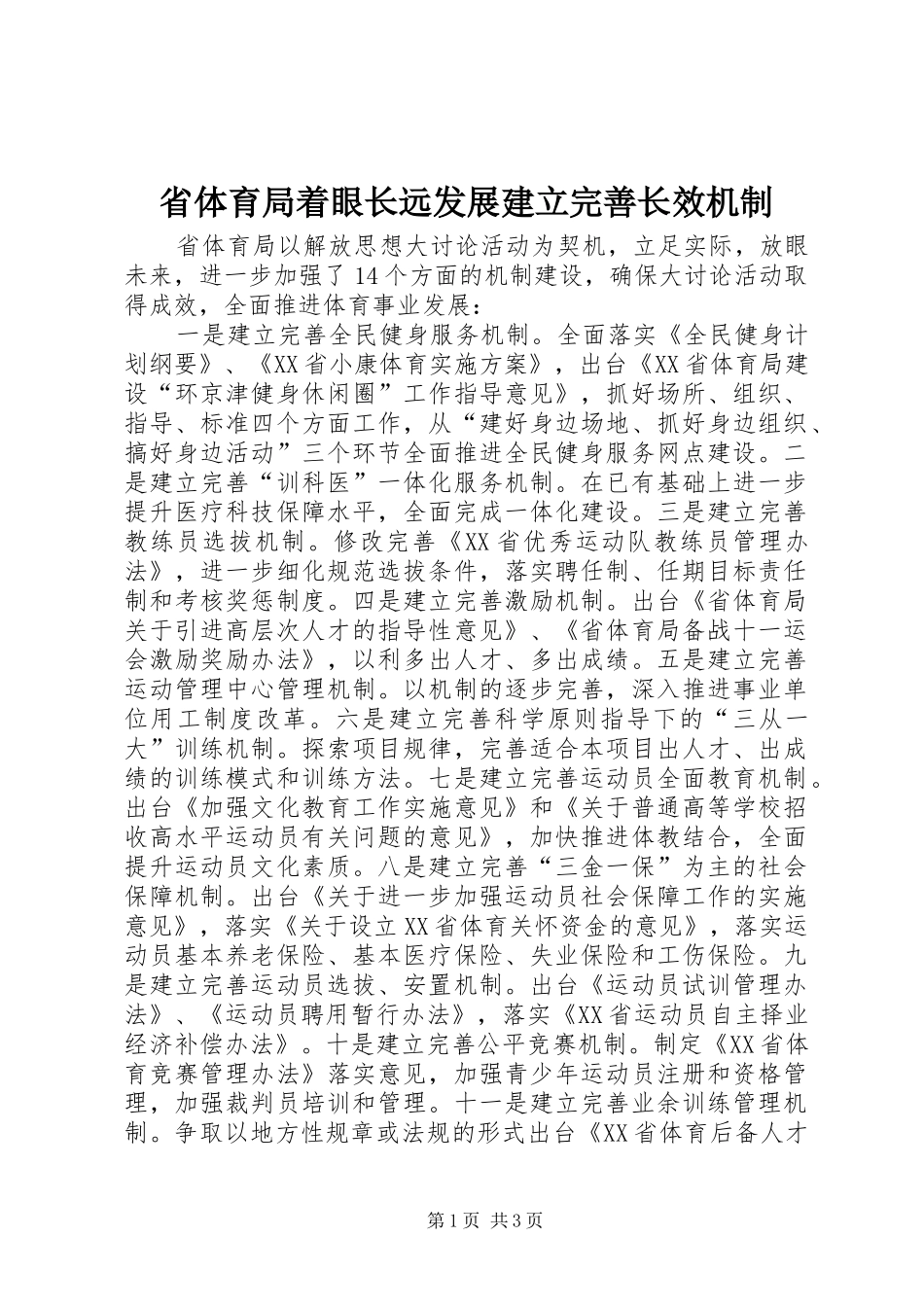 省体育局着眼长远发展建立完善长效机制

省体育局以解放思想大讨论活动为契机，立足实际，放眼未来，进一步加强了14个方面的机制建设，确保大讨论活动取得成效，全面推进体育事业发展：

一是建立完善全民健身服务机制。全面落实《全民健身计划纲要》、《XX省小康体育实施方案》，出台《XX省体育局建设“环京津健身休闲圈”工作指导意见》，抓好场所、组织、指导、标准四个方面工作，从“建好身边场地、抓好身边组织、搞好身边活动”三个环节全面推进全民健身服务网点建设。二是建立完善“训科医”一体化服务机制。在已有基础上进一步提升医疗科技保障水平，全面完成一体化建设。三是建立完善教练员选拔机制。修改完善《XX省优秀运动队教练员管理办法》，进一步细化规范选拔条件，落实聘任制、任期目标责任制和考核奖惩制度。四是建立完善激励机制。出台《省体育局关于引进高层次人才的指导性意见》、《省体育局备战十一运会激励奖励办法》，以利多出人才、多出成绩。五是建立完善运动管理中心管理机制。以机制的逐步完善，深入推进事业单位用工制度改革。六是建立完善科学原则指导下的“三从一大”训练机制。探索项目规律，完善适合本项目出人才、出成绩的训练模式和训练方法。七是建立完善运动员全面教育机制。出台《加强文化教育工作实施意见》和《关于普通高等学校招收高水平运动员有关问题的意见》，加快推进体教结合，全面提升运动员文化素质。八是建立完善“三金一保”为主的社会保障机制。出台《关于进一步加强运动员社会保障工作的实施意见》，落实《关于设立XX省体育关怀资金的意见》，落实运动员基本养老保险、基本医疗保险、失业保险和工伤保险。九是建立完善运动员选拔、安置机制。出台《运动员试训管理办法》、《运动员聘用暂行办法》，落实《XX省运动员自主择业经济补偿办法》。十是建立完善公平竞赛机制。制定《XX省体育竞赛管理办法》落实意见，加强青少年运动员注册和资格管理，加强裁判员培训和管理。十一是建立完善业余训练管理机制。争取以地方性规章或法规的形式出台《XX省体育后备人才

第1页 共3页